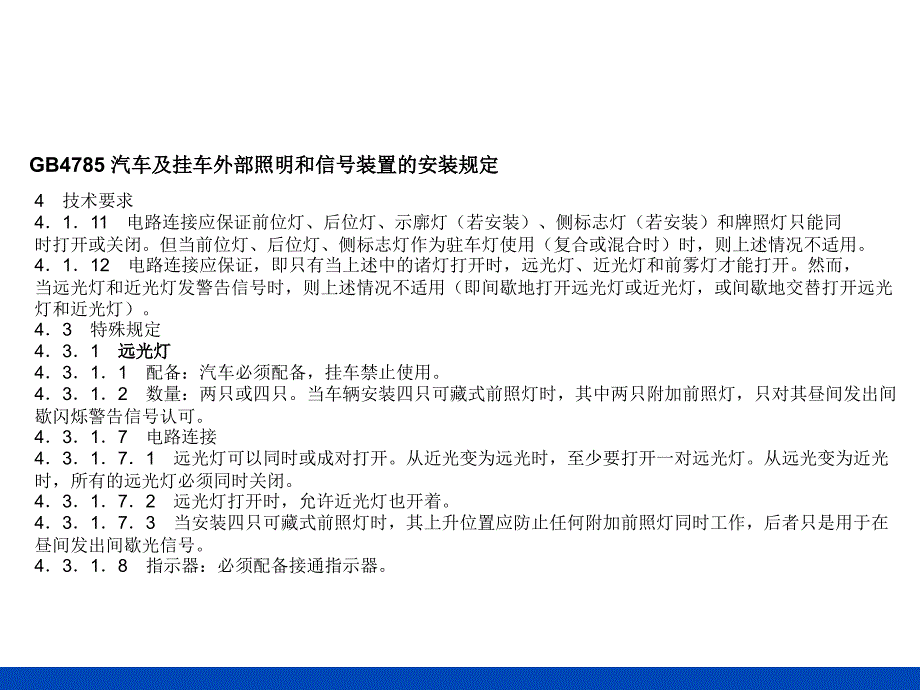 GB4785 汽车及挂车外部照明和信号装置的安装规定

4　技术要求
4．1．11　电路连接应保证前位灯、后位灯、示廓灯（若安装）、侧标志灯（若安装）和牌照灯只能同时打开或关闭。但当前位灯、后位灯、侧标志灯作为驻车灯使用（复合或混合时）时，则上述情况不适用。
4．1．12　电路连接应保证，即只有当上述中的诸灯打开时，远光灯、近光灯和前雾灯才能打开。然而，当远光灯和近光灯发警告信号时，则上述情况不适用（即间歇地打开远光灯或近光灯，或间歇地交替打开远光灯和近光灯）。
4．3　特殊规定
4．3．1　远光灯
4．3．1．1　配备：汽车必须配备，挂车禁止使用。
4．3．1．2　数量：两只或四只。当车辆安装四只可藏式前照灯时，其中两只附加前照灯，只对其昼间发出间歇闪烁警告信号认可。
4．3．1．7　电路连接
4．3．1．7．1　远光灯可以同时或成对打开。从近光变为远光时，至少要打开一对远光灯。从远光变为近光时，所有的远光灯必须同时关闭。
4．3．1．7．2　远光灯打开时，允许近光灯也开着。
4．3．1．7．3　当安装四只可藏式前照灯时，其上升位置应防止任何附加前照灯同时工作，后者只是用于在昼间发出间歇光信号。
4．3．1．8　指示器：必须配备接通指示器。